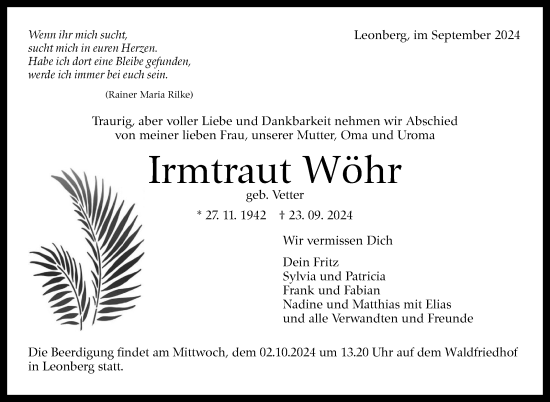 Wenn ihr mich sucht,
sucht mich in euren Herzen.
Habe ich dort eine Bleibe gefunden,
werde ich immer bei euch sein.

(Rainer Maria Rilke)

Leonberg, im September 2024

Traurig, aber voller Liebe und Dankbarkeit nehmen wir Abschied von meiner lieben Frau, unserer Mutter, Oma und Uroma

Irmtraut Wöhr

geb. Vetter

* 27. 11. 1942 † 23. 09. 2024

Wir vermissen Dich

Dein Fritz
Sylvia und Patricia
Frank und Fabian
Nadine und Matthias mit Elias
und alle Verwandten und Freunde

Die Beerdigung findet am Mittwoch, dem 02.10.2024 um 13.20 Uhr auf dem Waldfriedhof in Leonberg statt.